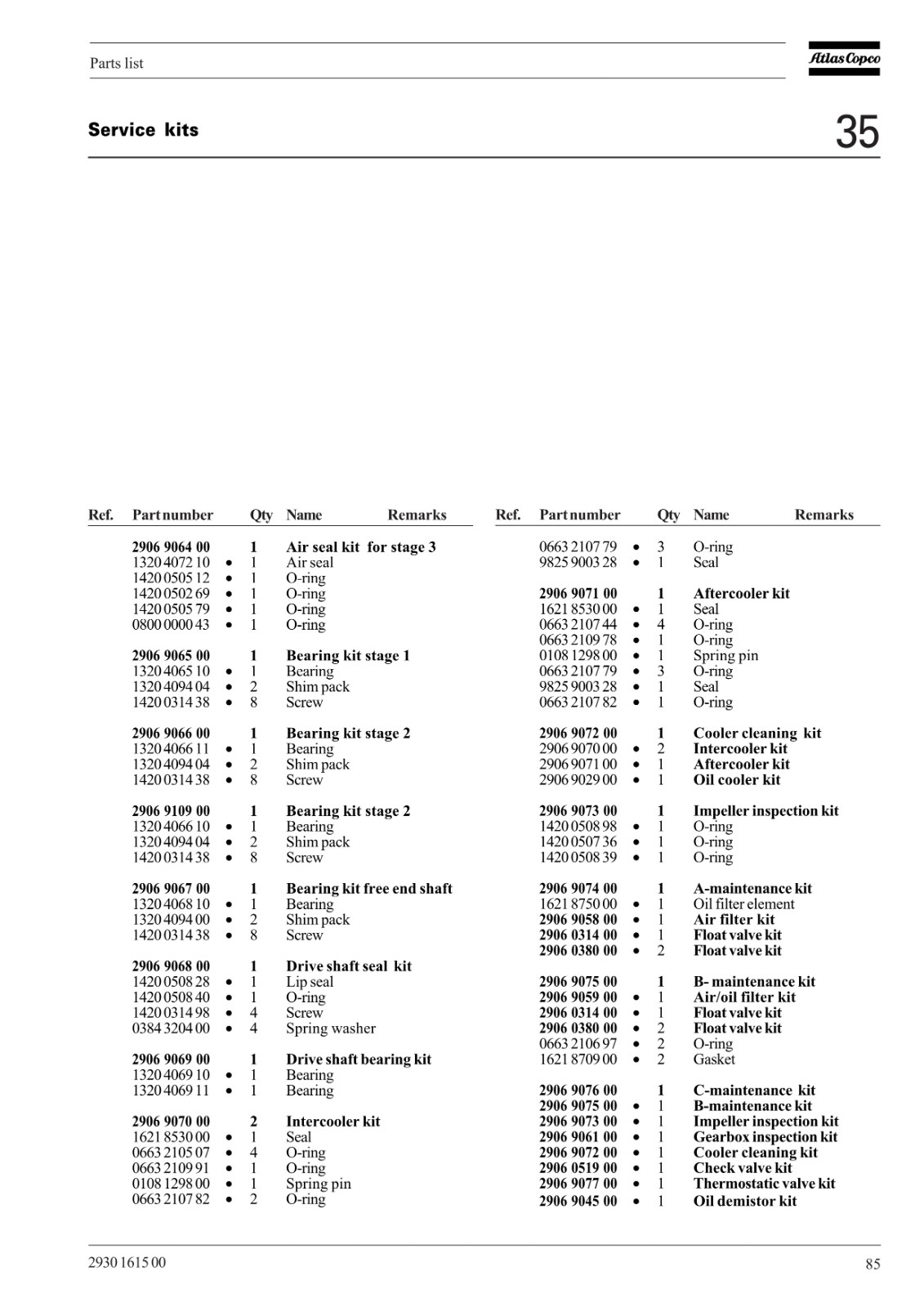 Parts list

Atlas Copco

Service kits

35

| Ref. | Part number | | Qty | Name | Remarks |
|---|---|---|---|---|---|
| | 2906 9064 00 | | 1 | Air seal kit for stage 3 | |
| | 1320 4072 10 | • | 1 | Air seal | |
| | 1420 0505 12 | • | 1 | O-ring | |
| | 1420 0502 69 | • | 1 | O-ring | |
| | 1420 0505 79 | • | 1 | O-ring | |
| | 0800 0000 43 | • | 1 | O-ring | |
| | 2906 9065 00 | | 1 | Bearing kit stage 1 | |
| | 1320 4065 10 | • | 1 | Bearing | |
| | 1320 4094 04 | • | 2 | Shim pack | |
| | 1420 0314 38 | • | 8 | Screw | |
| | 2906 9066 00 | | 1 | Bearing kit stage 2 | |
| | 1320 4066 11 | • | 1 | Bearing | |
| | 1320 4094 04 | • | 2 | Shim pack | |
| | 1420 0314 38 | • | 8 | Screw | |
| | 2906 9109 00 | | 1 | Bearing kit stage 2 | |
| | 1320 4066 10 | • | 1 | Bearing | |
| | 1320 4094 04 | • | 2 | Shim pack | |
| | 1420 0314 38 | • | 8 | Screw | |
| | 2906 9067 00 | | 1 | Bearing kit free end shaft | |
| | 1320 4068 10 | • | 1 | Bearing | |
| | 1320 4094 00 | • | 2 | Shim pack | |
| | 1420 0314 38 | • | 8 | Screw | |
| | 2906 9068 00 | | 1 | Drive shaft seal kit | |
| | 1420 0508 28 | • | 1 | Lip seal | |
| | 1420 0508 40 | • | 1 | O-ring | |
| | 1420 0314 98 | • | 4 | Screw | |
| | 0384 3204 00 | • | 4 | Spring washer | |
| | 2906 9069 00 | | 1 | Drive shaft bearing kit | |
| | 1320 4069 10 | • | 1 | Bearing | |
| | 1320 4069 11 | • | 1 | Bearing | |
| | 2906 9070 00 | | 2 | Intercooler kit | |
| | 1621 8530 00 | • | 1 | Seal | |
| | 0663 2105 07 | • | 4 | O-ring | |
| | 0663 2109 91 | • | 1 | O-ring | |
| | 0108 1298 00 | • | 1 | Spring pin | |
| | 0663 2107 82 | • | 2 | O-ring | |

| Ref. | Part number | | Qty | Name | Remarks |
|---|---|---|---|---|---|
| | 0663 2107 79 | • | 3 | O-ring | |
| | 9825 9003 28 | • | 1 | Seal | |
| | 2906 9071 00 | | 1 | Aftercooler kit | |
| | 1621 8530 00 | • | 1 | Seal | |
| | 0663 2107 44 | • | 4 | O-ring | |
| | 0663 2109 78 | • | 1 | O-ring | |
| | 0108 1298 00 | • | 1 | Spring pin | |
| | 0663 2107 79 | • | 3 | O-ring | |
| | 9825 9003 28 | • | 1 | Seal | |
| | 0663 2107 82 | • | 1 | O-ring | |
| | 2906 9072 00 | | 1 | Cooler cleaning kit | |
| | 2906 9070 00 | • | 2 | Intercooler kit | |
| | 2906 9071 00 | • | 1 | Aftercooler kit | |
| | 2906 9029 00 | • | 1 | Oil cooler kit | |
| | 2906 9073 00 | | 1 | Impeller inspection kit | |
| | 1420 0508 98 | • | 1 | O-ring | |
| | 1420 0507 36 | • | 1 | O-ring | |
| | 1420 0508 39 | • | 1 | O-ring | |
| | 2906 9074 00 | | 1 | A-maintenance kit | |
| | 1621 8750 00 | • | 1 | Oil filter element | |
| | 2906 9058 00 | • | 1 | Air filter kit | |
| | 2906 0314 00 | • | 1 | Float valve kit | |
| | 2906 0380 00 | • | 2 | Float valve kit | |
| | 2906 9075 00 | | 1 | B- maintenance kit | |
| | 2906 9059 00 | • | 1 | Air/oil filter kit | |
| | 2906 0314 00 | • | 1 | Float valve kit | |
| | 2906 0380 00 | • | 2 | Float valve kit | |
| | 0663 2106 97 | • | 2 | O-ring | |
| | 1621 8709 00 | • | 2 | Gasket | |
| | 2906 9076 00 | | 1 | C-maintenance kit | |
| | 2906 9075 00 | • | 1 | B-maintenance kit | |
| | 2906 9073 00 | • | 1 | Impeller inspection kit | |
| | 2906 9061 00 | • | 1 | Gearbox inspection kit | |
| | 2906 9072 00 | • | 1 | Cooler cleaning kit | |
| | 2906 0519 00 | • | 1 | Check valve kit | |
| | 2906 9077 00 | • | 1 | Thermostatic valve kit | |
| | 2906 9045 00 | • | 1 | Oil demistor kit | |

2930 1615 00

85